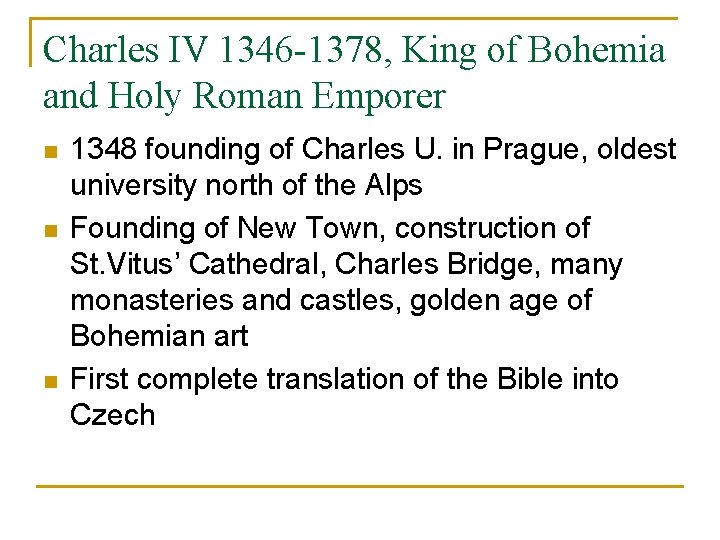 Charles IV 1346-1378, King of Bohemia and Holy Roman Emporer

• 1348 founding of Charles U. in Prague, oldest university north of the Alps
• Founding of New Town, construction of St.Vitus' Cathedral, Charles Bridge, many monasteries and castles, golden age of Bohemian art
• First complete translation of the Bible into Czech